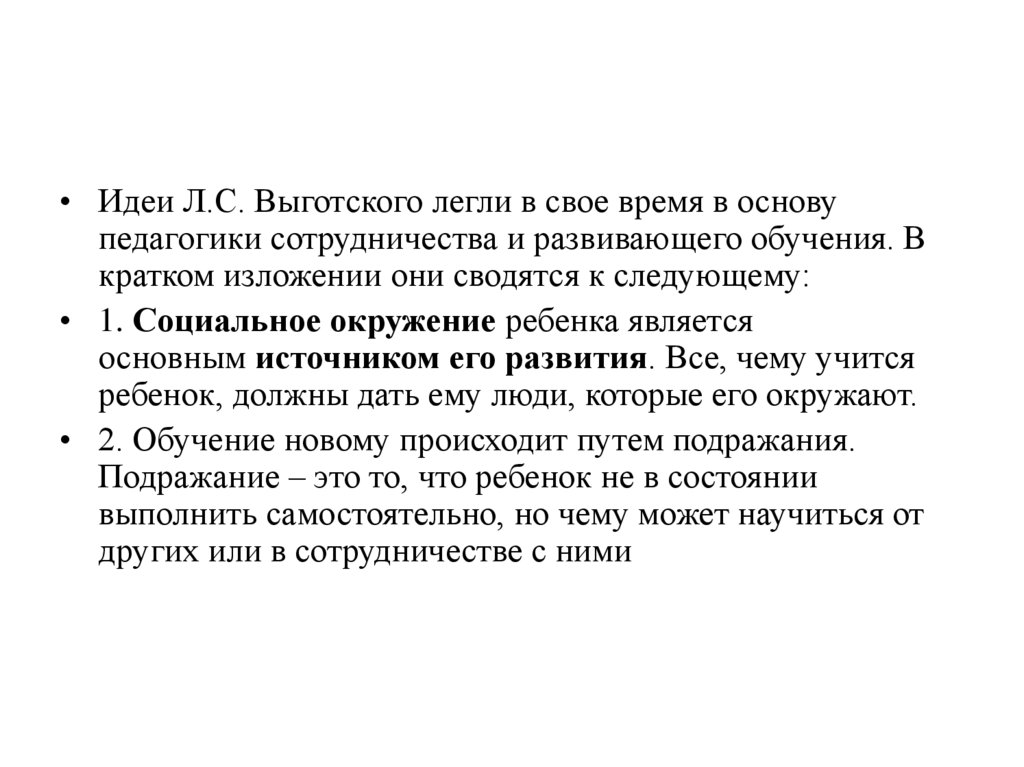 • Идеи Л.С. Выготского легли в свое время в основу педагогики сотрудничества и развивающего обучения. В кратком изложении они сводятся к следующему:

• 1. Социальное окружение ребенка является основным источником его развития. Все, чему учится ребенок, должны дать ему люди, которые его окружают.

• 2. Обучение новому происходит путем подражания. Подражание – это то, что ребенок не в состоянии выполнить самостоятельно, но чему может научиться от других или в сотрудничестве с ними